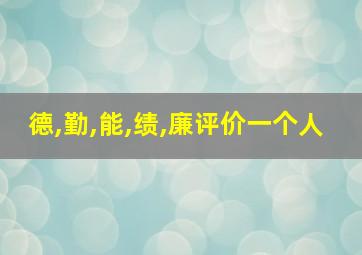 德,勤,能,绩,廉评价一个人